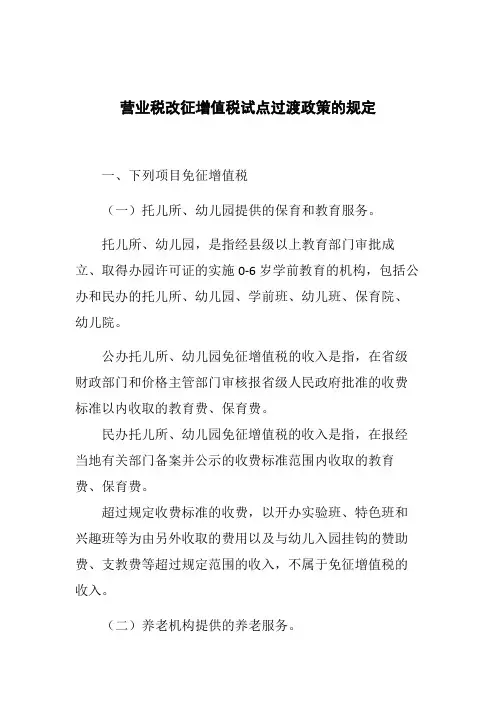 营业税改征增值税试点过渡政策的规定

一、下列项目免征增值税

（一）托儿所、幼儿园提供的保育和教育服务。

托儿所、幼儿园，是指经县级以上教育部门审批成立、取得办园许可证的实施 0-6 岁学前教育的机构，包括公办和民办的托儿所、幼儿园、学前班、幼儿班、保育院、幼儿院。

公办托儿所、幼儿园免征增值税的收入是指，在省级财政部门和价格主管部门审核报省级人民政府批准的收费标准以内收取的教育费、保育费。

民办托儿所、幼儿园免征增值税的收入是指，在报经当地有关部门备案并公示的收费标准范围内收取的教育费、保育费。

超过规定收费标准的收费，以开办实验班、特色班和兴趣班等为由另外收取的费用以及与幼儿入园挂钩的赞助费、支教费等超过规定范围的收入，不属于免征增值税的收入。

（二）养老机构提供的养老服务。